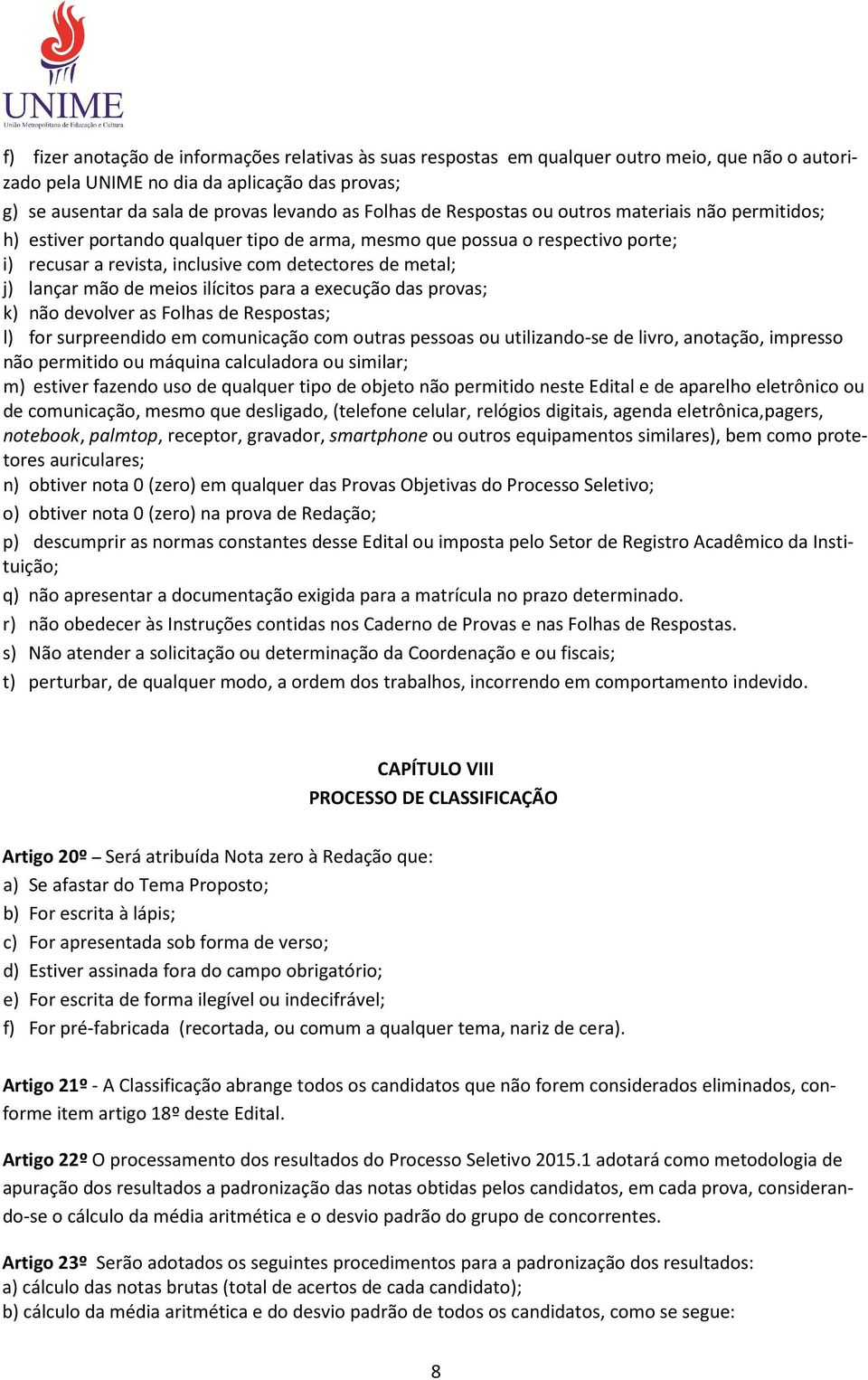 UNIME
União Metropolitana de Educação e Cultura

f) fizer anotação de informações relativas às suas respostas em qualquer outro meio, que não o autorizado pela UNIME no dia da aplicação das provas;
g) se ausentar da sala de provas levando as Folhas de Respostas ou outros materiais não permitidos;
h) estiver portando qualquer tipo de arma, mesmo que possua o respectivo porte;
i) recusar a revista, inclusive com detectores de metal;
j) lançar mão de meios ilícitos para a execução das provas;
k) não devolver as Folhas de Respostas;
l) for surpreendido em comunicação com outras pessoas ou utilizando-se de livro, anotação, impresso não permitido ou máquina calculadora ou similar;
m) estiver fazendo uso de qualquer tipo de objeto não permitido neste Edital e de aparelho eletrônico ou de comunicação, mesmo que desligado, (telefone celular, relógios digitais, agenda eletrônica,pagers, notebook, palmtop, receptor, gravador, smartphone ou outros equipamentos similares), bem como protetores auriculares;
n) obtiver nota 0 (zero) em qualquer das Provas Objetivas do Processo Seletivo;
o) obtiver nota 0 (zero) na prova de Redação;
p) descumprir as normas constantes desse Edital ou imposta pelo Setor de Registro Acadêmico da Instituição;
q) não apresentar a documentação exigida para a matrícula no prazo determinado.
r) não obedecer às Instruções contidas nos Caderno de Provas e nas Folhas de Respostas.
s) Não atender a solicitação ou determinação da Coordenação e ou fiscais;
t) perturbar, de qualquer modo, a ordem dos trabalhos, incorrendo em comportamento indevido.

CAPÍTULO VIII
PROCESSO DE CLASSIFICAÇÃO

Artigo 20º – Será atribuída Nota zero à Redação que:
a) Se afastar do Tema Proposto;
b) For escrita à lápis;
c) For apresentada sob forma de verso;
d) Estiver assinada fora do campo obrigatório;
e) For escrita de forma ilegível ou indecifrável;
f) For pré-fabricada (recortada, ou comum a qualquer tema, nariz de cera).

Artigo 21º - A Classificação abrange todos os candidatos que não forem considerados eliminados, conforme item artigo 18º deste Edital.

Artigo 22º O processamento dos resultados do Processo Seletivo 2015.1 adotará como metodologia de apuração dos resultados a padronização das notas obtidas pelos candidatos, em cada prova, considerando-se o cálculo da média aritmética e o desvio padrão do grupo de concorrentes.

Artigo 23º Serão adotados os seguintes procedimentos para a padronização dos resultados:
a) cálculo das notas brutas (total de acertos de cada candidato);
b) cálculo da média aritmética e do desvio padrão de todos os candidatos, como se segue:

8